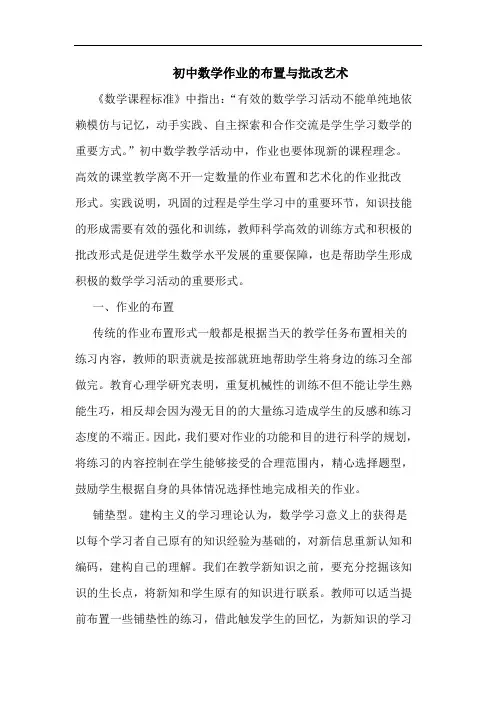 初中数学作业的布置与批改艺术

《数学课程标准》中指出：“有效的数学学习活动不能单纯地依赖模仿与记忆，动手实践、自主探索和合作交流是学生学习数学的重要方式。”初中数学教学活动中，作业也要体现新的课程理念。高效的课堂教学离不开一定数量的作业布置和艺术化的作业批改形式。实践说明，巩固的过程是学生学习中的重要环节，知识技能的形成需要有效的强化和训练，教师科学高效的训练方式和积极的批改形式是促进学生数学水平发展的重要保障，也是帮助学生形成积极的数学学习活动的重要形式。

一、作业的布置

传统的作业布置形式一般都是根据当天的教学任务布置相关的练习内容，教师的职责就是按部就班地帮助学生将身边的练习全部做完。教育心理学研究表明，重复机械性的训练不但不能让学生熟能生巧，相反却会因为漫无目的的大量练习造成学生的反感和练习态度的不端正。因此，我们要对作业的功能和目的进行科学的规划，将练习的内容控制在学生能够接受的合理范围内，精心选择题型，鼓励学生根据自身的具体情况选择性地完成相关的作业。

铺垫型。建构主义的学习理论认为，数学学习意义上的获得是以每个学习者自己原有的知识经验为基础的，对新信息重新认知和编码，建构自己的理解。我们在教学新知识之前，要充分挖掘该知识的生长点，将新知和学生原有的知识进行联系。教师可以适当提前布置一些铺垫性的练习，借此触发学生的回忆，为新知识的学习